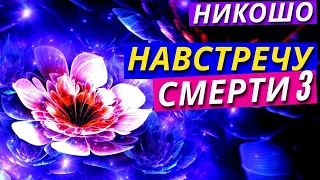 НИКОШО

НАВСТРЕЧУ СМЕРТИ 3